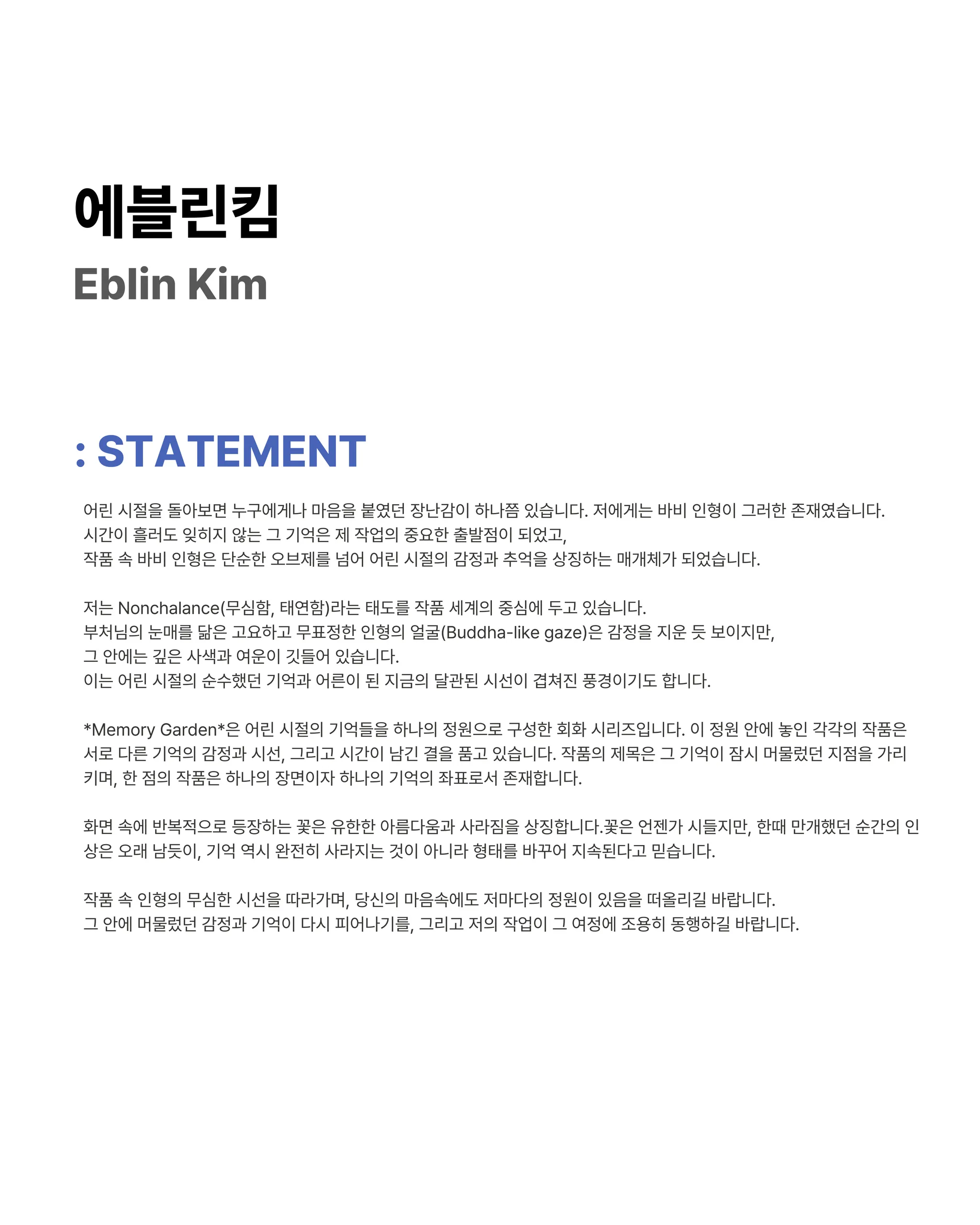 에블린킴
Eblin Kim

: STATEMENT

어린 시절을 돌아보면 누구에게나 마음을 붙였던 장난감이 하나쯤 있습니다. 저에게는 바비 인형이 그러한 존재였습니다.
시간이 흘러도 잊히지 않는 그 기억은 제 작업의 중요한 출발점이 되었고,
작품 속 바비 인형은 단순한 오브제를 넘어 어린 시절의 감정과 추억을 상징하는 매개체가 되었습니다.

저는 Nonchalance(무심함, 태연함)라는 태도를 작품 세계의 중심에 두고 있습니다.
부처님의 눈매를 닮은 고요하고 무표정한 인형의 얼굴(Buddha-like gaze)은 감정을 지운 듯 보이지만,
그 안에는 깊은 사색과 여운이 깃들어 있습니다.
이는 어린 시절의 순수했던 기억과 어른이 된 지금의 달관된 시선이 겹쳐진 풍경이기도 합니다.

*Memory Garden*은 어린 시절의 기억들을 하나의 정원으로 구성한 회화 시리즈입니다. 이 정원 안에 놓인 각각의 작품은 서로 다른 기억의 감정과 시선, 그리고 시간이 남긴 결을 품고 있습니다. 작품의 제목은 그 기억이 잠시 머물렀던 지점을 가리키며, 한 점의 작품은 하나의 장면이자 하나의 기억의 좌표로서 존재합니다.

화면 속에 반복적으로 등장하는 꽃은 유한한 아름다움과 사라짐을 상징합니다.꽃은 언젠가 시들지만, 한때 만개했던 순간의 인상은 오래 남듯이, 기억 역시 완전히 사라지는 것이 아니라 형태를 바꾸어 지속된다고 믿습니다.

작품 속 인형의 무심한 시선을 따라가며, 당신의 마음속에도 저마다의 정원이 있음을 떠올리길 바랍니다.
그 안에 머물렀던 감정과 기억이 다시 피어나기를, 그리고 저의 작업이 그 여정에 조용히 동행하길 바랍니다.